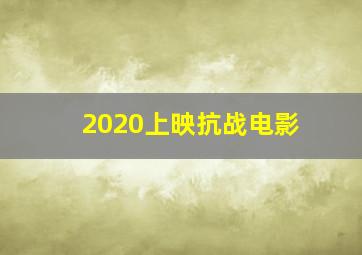 2020上映抗战电影